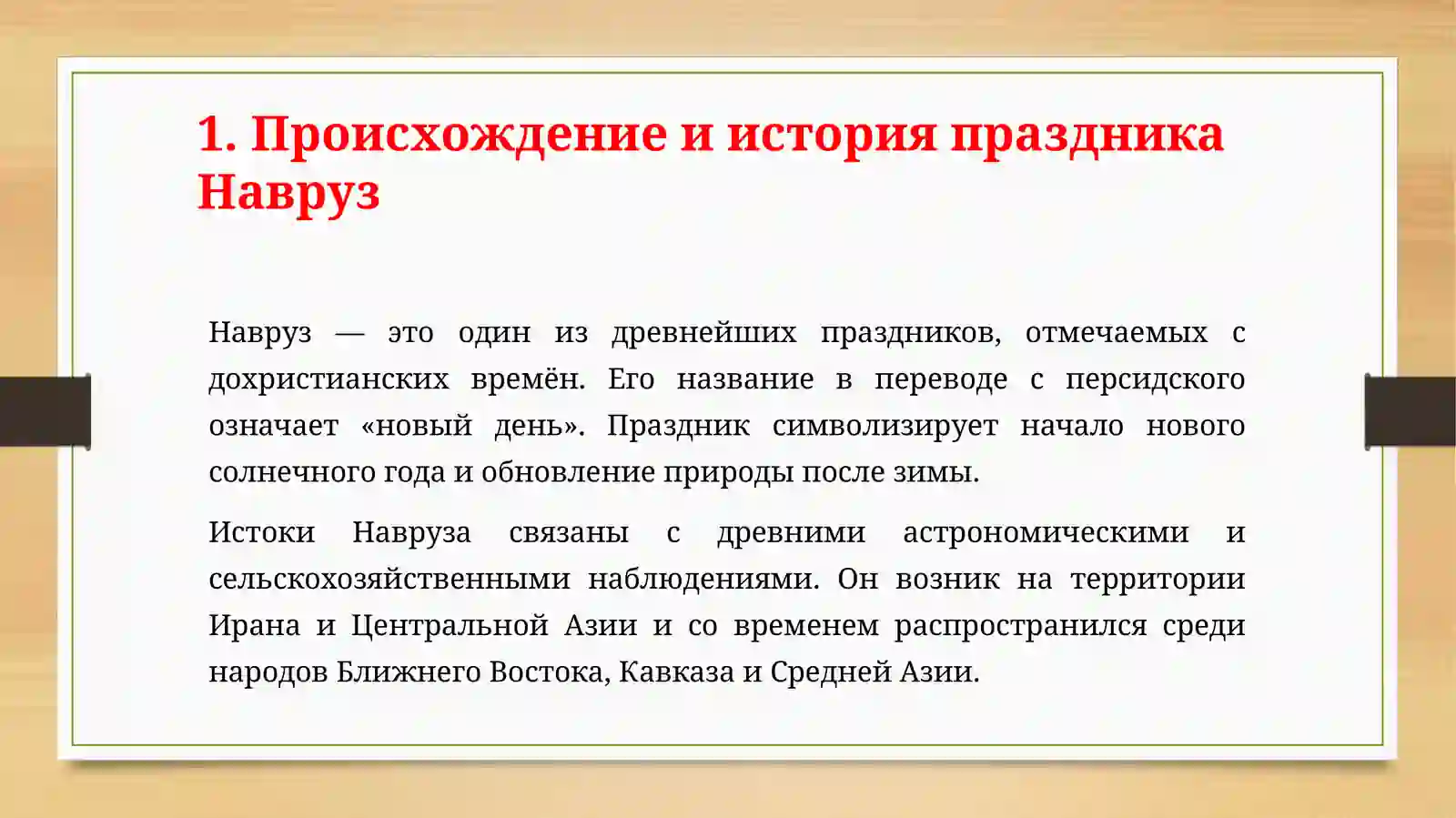 1. Происхождение и история праздника Навруз

Навруз — это один из древнейших праздников, отмечаемых с дохристианских времён. Его название в переводе с персидского означает «новый день». Праздник символизирует начало нового солнечного года и обновление природы после зимы.

Истоки Навруза связаны с древними астрономическими и сельскохозяйственными наблюдениями. Он возник на территории Ирана и Центральной Азии и со временем распространился среди народов Ближнего Востока, Кавказа и Средней Азии.